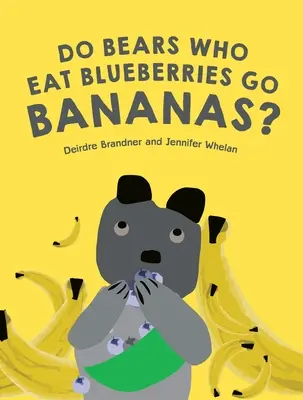 DO BEARS WHO EAT BLUEBERRIES GO BANANAS?

Deirdre Brandner and Jennifer Whelan